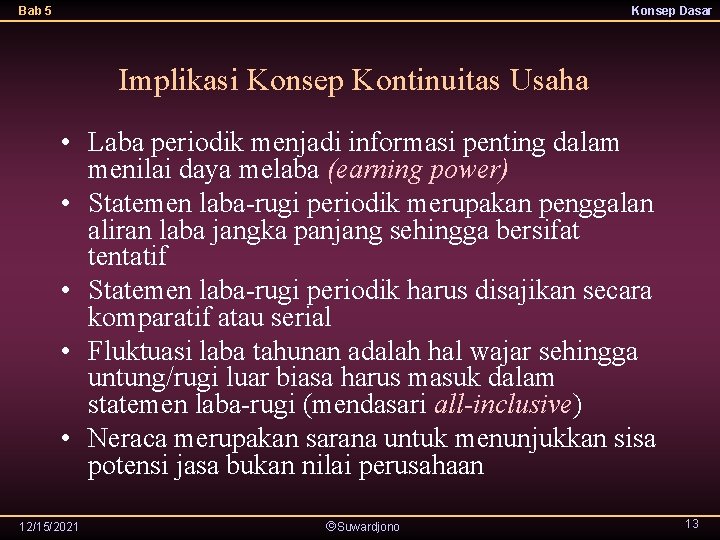 Bab 5

Konsep Dasar

Implikasi Konsep Kontinuitas Usaha

• Laba periodik menjadi informasi penting dalam menilai daya melaba (earning power)
• Statemen laba-rugi periodik merupakan penggalan aliran laba jangka panjang sehingga bersifat tentatif
• Statemen laba-rugi periodik harus disajikan secara komparatif atau serial
• Fluktuasi laba tahunan adalah hal wajar sehingga untung/rugi luar biasa harus masuk dalam statemen laba-rugi (mendasari all-inclusive)
• Neraca merupakan sarana untuk menunjukkan sisa potensi jasa bukan nilai perusahaan

12/15/2021

©Suwardjono

13